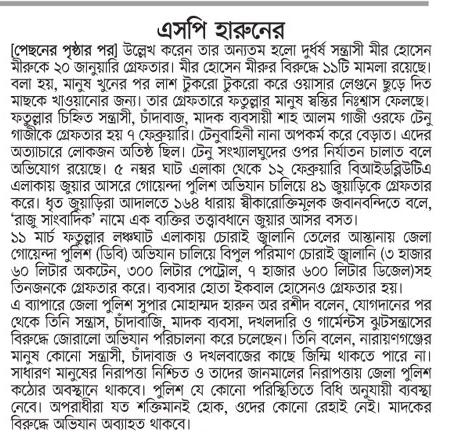 এসপি হারুনের

[পেছনের পৃষ্ঠার পর] উল্লেখ করেন তার অন্যতম হলো দুর্ধর্ষ সন্ত্রাসী মীর হোসেন মীরুকে ২০ জানুয়ারি গ্রেফতার। মীর হোসেন মীরুর বিরুদ্ধে ১১টি মামলা রয়েছে। বলা হয়, মানুষ খুনের পর লাশ টুকরো টুকরো করে ওয়াসার লেগুনে ছুড়ে দিত মাছকে খাওয়ানোর জন্য। তার গ্রেফতারে ফতুল্লার মানুষ স্বস্তির নিঃশ্বাস ফেলছে। ফতুল্লার চিহ্নিত সন্ত্রাসী, চাঁদাবাজ, মাদক ব্যবসায়ী শাহ আলম গাজী ওরফে টেনু গাজীকে গ্রেফতার হয় ৭ ফেব্রুয়ারি। টেনুবাহিনী নানা অপকর্ম করে বেড়াত। এদের অত্যাচারে লোকজন অতিষ্ঠ ছিল। টেনু সংখ্যালঘুদের ওপর নির্যাতন চালাত বলে অভিযোগ রয়েছে। ৫ নম্বর ঘাট এলাকা থেকে ১২ ফেব্রুয়ারি বিআইডব্লিউটিএ এলাকায় জুয়ার আসরে গোয়েন্দা পুলিশ অভিযান চালিয়ে ৪১ জুয়াড়িকে গ্রেফতার করে। ধৃত জুয়াড়িরা আদালতে ১৬৪ ধারায় স্বীকারোক্তিমূলক জবানবন্দিতে বলে, 'রাজু সাংবাদিক' নামে এক ব্যক্তির তত্ত্বাবধানে জুয়ার আসর বসত।
১১ মার্চ ফতুল্লার লঞ্চঘাট এলাকায় চোরাই জ্বালানি তেলের আস্তানায় জেলা গোয়েন্দা পুলিশ (ডিবি) অভিযান চালিয়ে বিপুল পরিমাণ চোরাই জ্বালানি (৩ হাজার ৬০ লিটার অকটেন, ৩০০ লিটার পেট্রোল, ৭ হাজার ৬০০ লিটার ডিজেল)সহ তিনজনকে গ্রেফতার করে। ব্যবসার হোতা ইকবাল হোসেনও গ্রেফতার হয়।
এ ব্যাপারে জেলা পুলিশ সুপার মোহাম্মদ হারুন অর রশীদ বলেন, যোগদানের পর থেকে তিনি সন্ত্রাস, চাঁদাবাজি, মাদক ব্যবসা, দখলদারি ও গার্মেন্টস ঝুটসন্ত্রাসের বিরুদ্ধে জোরালো অভিযান পরিচালনা করে চলেছেন। তিনি বলেন, নারায়ণগঞ্জের মানুষ কোনো সন্ত্রাসী, চাঁদাবাজ ও দখলবাজের কাছে জিম্মি থাকতে পারে না। সাধারণ মানুষের নিরাপত্তা নিশ্চিত ও তাদের জানমালের নিরাপত্তায় জেলা পুলিশ কঠোর অবস্থানে থাকবে। পুলিশ যে কোনো পরিস্থিতিতে বিধি অনুযায়ী ব্যবস্থা নেবে। অপরাধীরা যত শক্তিমানই হোক, ওদের কোনো রেহাই নেই। মাদকের বিরুদ্ধে অভিযান অব্যাহত থাকবে।